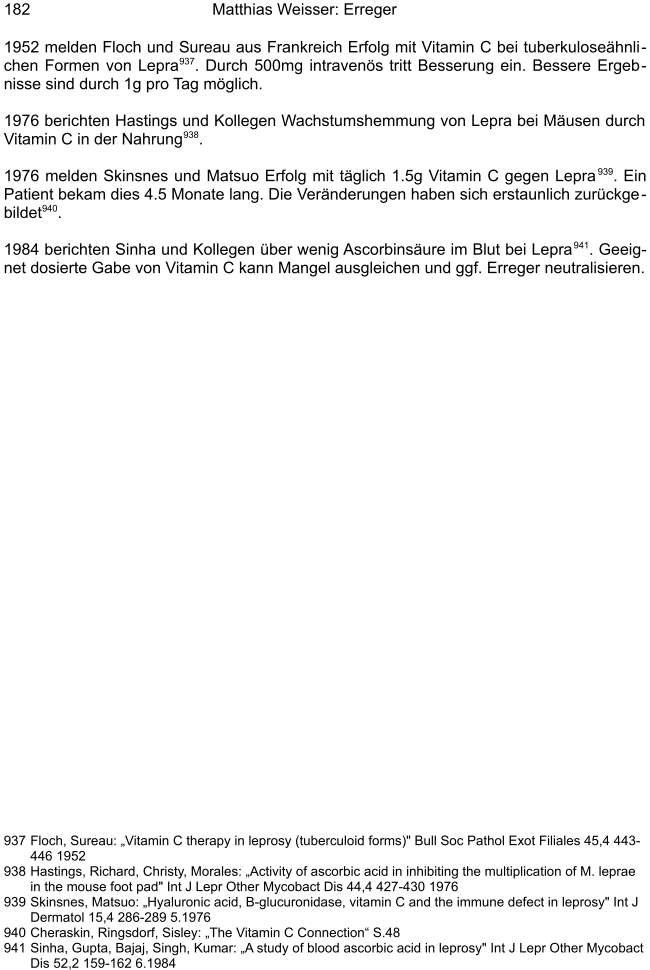 182 Matthias Weisser: Erreger

1952 melden Floch und Sureau aus Frankreich Erfolg mit Vitamin C bei tuberkuloseähnlichen Formen von Lepra$^{937}$. Durch 500mg intravenös tritt Besserung ein. Bessere Ergebnisse sind durch 1g pro Tag möglich.

1976 berichten Hastings und Kollegen Wachstumshemmung von Lepra bei Mäusen durch Vitamin C in der Nahrung$^{938}$.

1976 melden Skinsnes und Matsuo Erfolg mit täglich 1.5g Vitamin C gegen Lepra$^{939}$. Ein Patient bekam dies 4.5 Monate lang. Die Veränderungen haben sich erstaunlich zurückgebildet$^{940}$.

1984 berichten Sinha und Kollegen über wenig Ascorbinsäure im Blut bei Lepra$^{941}$. Geeignet dosierte Gabe von Vitamin C kann Mangel ausgleichen und ggf. Erreger neutralisieren.

937 Floch, Sureau: „Vitamin C therapy in leprosy (tuberculoid forms)" Bull Soc Pathol Exot Filiales 45,4 443-446 1952
938 Hastings, Richard, Christy, Morales: „Activity of ascorbic acid in inhibiting the multiplication of M. leprae in the mouse foot pad" Int J Lepr Other Mycobact Dis 44,4 427-430 1976
939 Skinsnes, Matsuo: „Hyaluronic acid, B-glucuronidase, vitamin C and the immune defect in leprosy" Int J Dermatol 15,4 286-289 5.1976
940 Cheraskin, Ringsdorf, Sisley: „The Vitamin C Connection“ S.48
941 Sinha, Gupta, Bajaj, Singh, Kumar: „A study of blood ascorbic acid in leprosy" Int J Lepr Other Mycobact Dis 52,2 159-162 6.1984